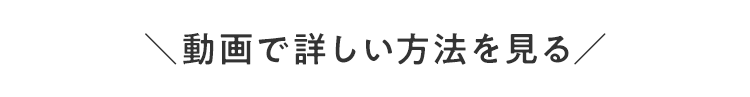 ＼動画で詳しい方法を見る／